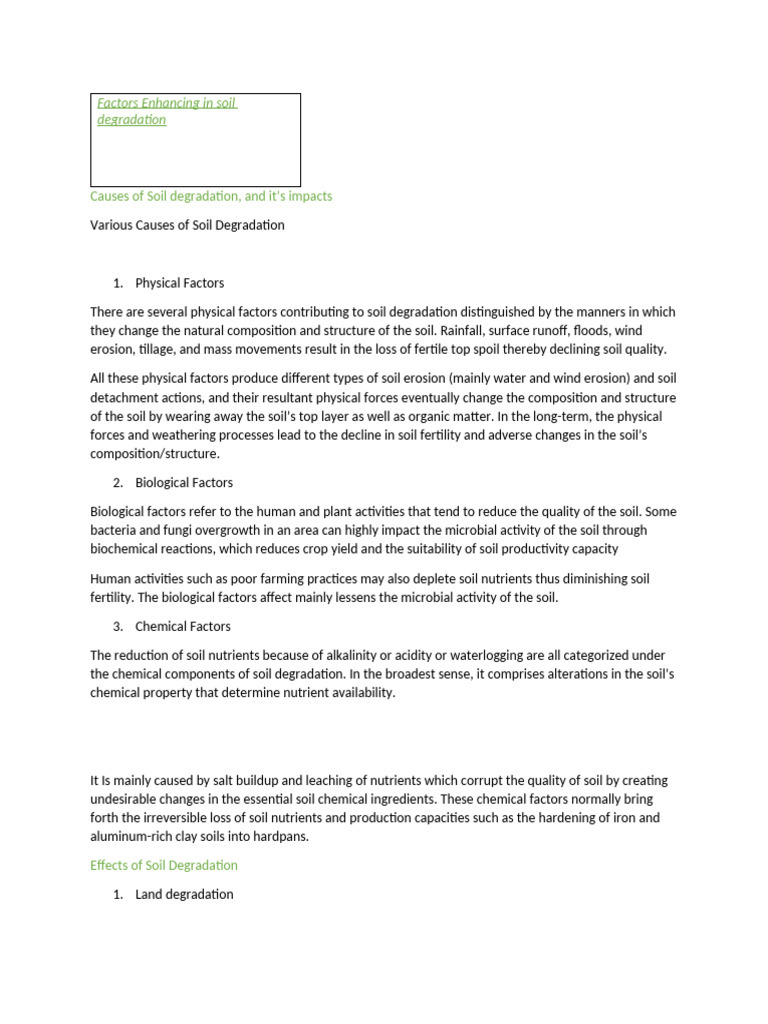 Factors Enhancing in soil degradation

Causes of Soil degradation, and it's impacts

Various Causes of Soil Degradation

1. Physical Factors

There are several physical factors contributing to soil degradation distinguished by the manners in which they change the natural composition and structure of the soil. Rainfall, surface runoff, floods, wind erosion, tillage, and mass movements result in the loss of fertile top spoil thereby declining soil quality.

All these physical factors produce different types of soil erosion (mainly water and wind erosion) and soil detachment actions, and their resultant physical forces eventually change the composition and structure of the soil by wearing away the soil's top layer as well as organic matter. In the long-term, the physical forces and weathering processes lead to the decline in soil fertility and adverse changes in the soil's composition/structure.

2. Biological Factors

Biological factors refer to the human and plant activities that tend to reduce the quality of the soil. Some bacteria and fungi overgrowth in an area can highly impact the microbial activity of the soil through biochemical reactions, which reduces crop yield and the suitability of soil productivity capacity

Human activities such as poor farming practices may also deplete soil nutrients thus diminishing soil fertility. The biological factors affect mainly lessens the microbial activity of the soil.

3. Chemical Factors

The reduction of soil nutrients because of alkalinity or acidity or waterlogging are all categorized under the chemical components of soil degradation. In the broadest sense, it comprises alterations in the soil's chemical property that determine nutrient availability.

It Is mainly caused by salt buildup and leaching of nutrients which corrupt the quality of soil by creating undesirable changes in the essential soil chemical ingredients. These chemical factors normally bring forth the irreversible loss of soil nutrients and production capacities such as the hardening of iron and aluminum-rich clay soils into hardpans.

Effects of Soil Degradation

1. Land degradation